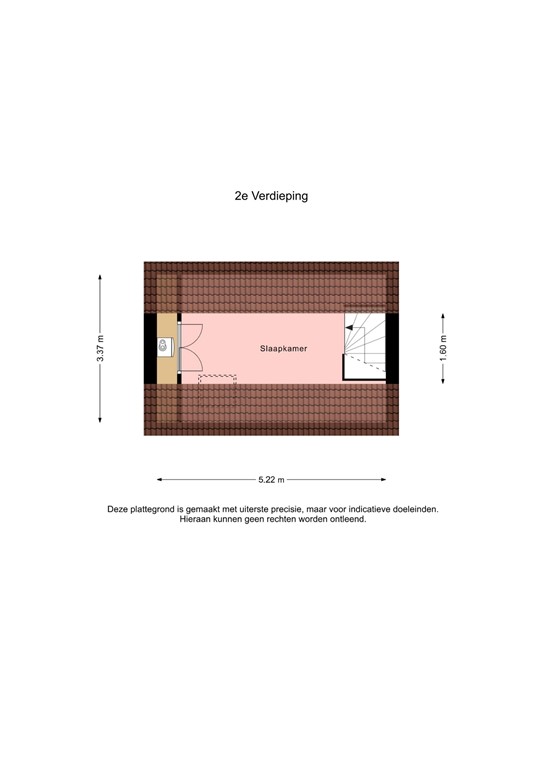 2e Verdieping

3.37 m

Slaapkamer

1.60 m

5.22 m

Deze plattegrond is gemaakt met uiterste precisie, maar voor indicatieve doeleinden. Hieraan kunnen geen rechten worden ontleend.